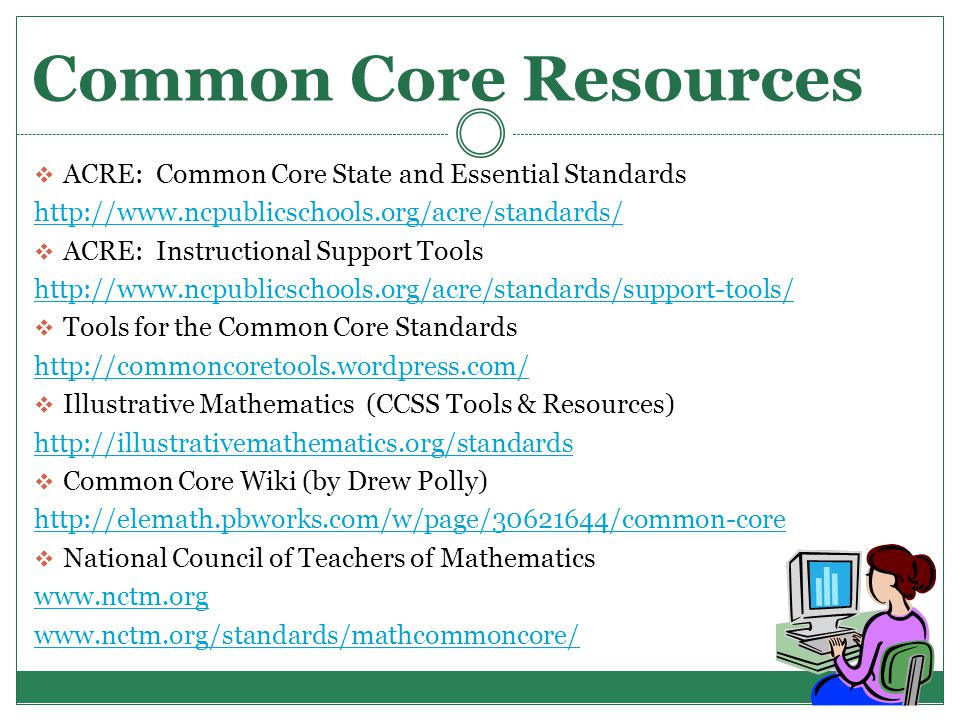 Common Core Resources

❖ ACRE: Common Core State and Essential Standards
http://www.ncpublicschools.org/acre/standards/

❖ ACRE: Instructional Support Tools
http://www.ncpublicschools.org/acre/standards/support-tools/

❖ Tools for the Common Core Standards
http://commoncoretools.wordpress.com/

❖ Illustrative Mathematics (CCSS Tools & Resources)
http://illustrativemathematics.org/standards

❖ Common Core Wiki (by Drew Polly)
http://elemath.pbworks.com/w/page/30621644/common-core

❖ National Council of Teachers of Mathematics
www.nctm.org
www.nctm.org/standards/mathcommoncore/